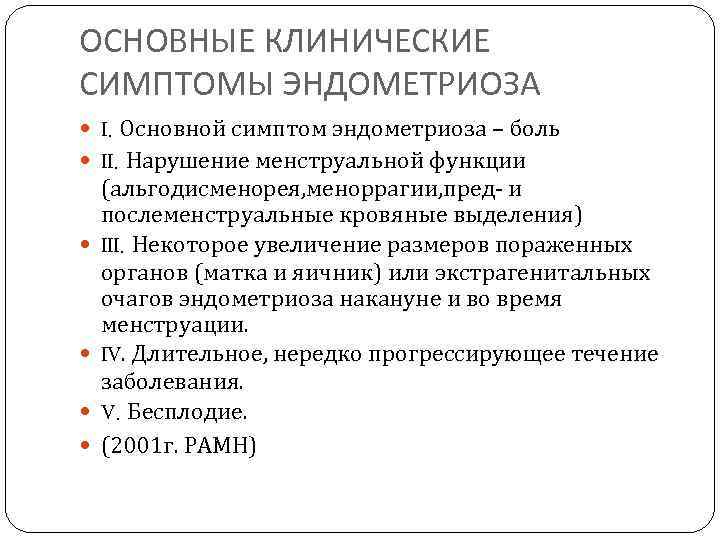 ОСНОВНЫЕ КЛИНИЧЕСКИЕ СИМПТОМЫ ЭНДОМЕТРИОЗА

I. Основной симптом эндометриоза – боль

II. Нарушение менструальной функции (альгодисменорея,меноррагии,пред- и послеменструальные кровяные выделения)

III. Некоторое увеличение размеров пораженных органов (матка и яичник) или экстрагенитальных очагов эндометриоза накануне и во время менструации.

IV. Длительное, нередко прогрессирующее течение заболевания.

V. Бесплодие.

(2001г. РАМН)